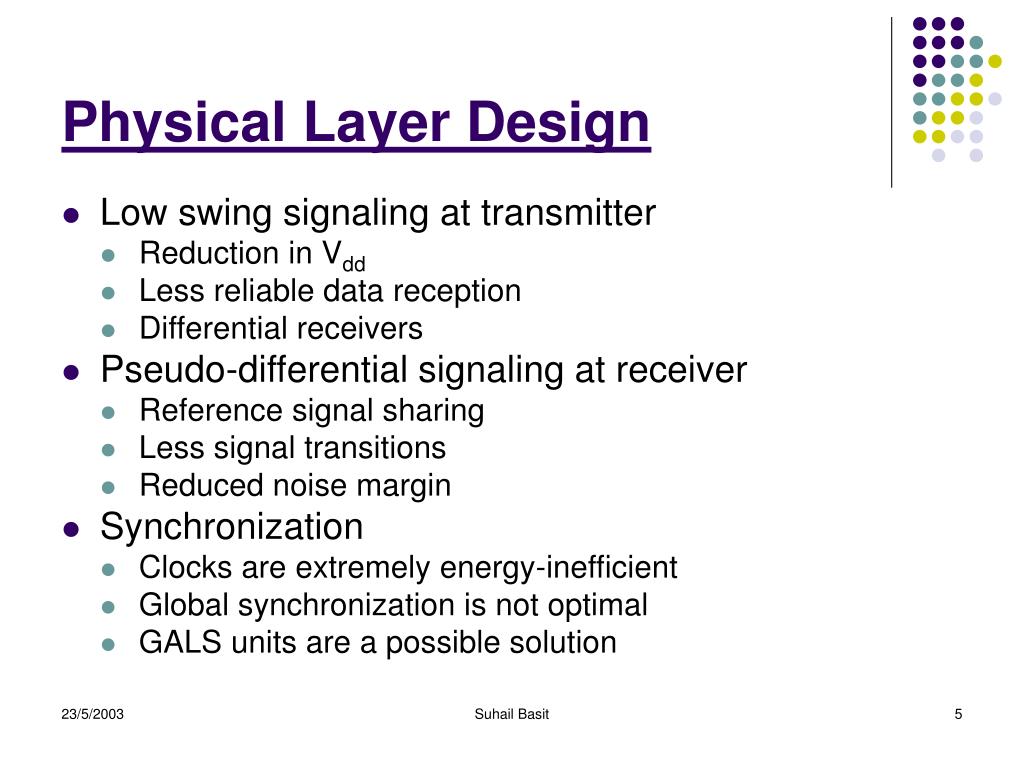 Physical Layer Design

- Low swing signaling at transmitter
  - Reduction in $V_{dd}$
  - Less reliable data reception
  - Differential receivers
- Pseudo-differential signaling at receiver
  - Reference signal sharing
  - Less signal transitions
  - Reduced noise margin
- Synchronization
  - Clocks are extremely energy-inefficient
  - Global synchronization is not optimal
  - GALS units are a possible solution

23/5/2003

Suhail Basit

5